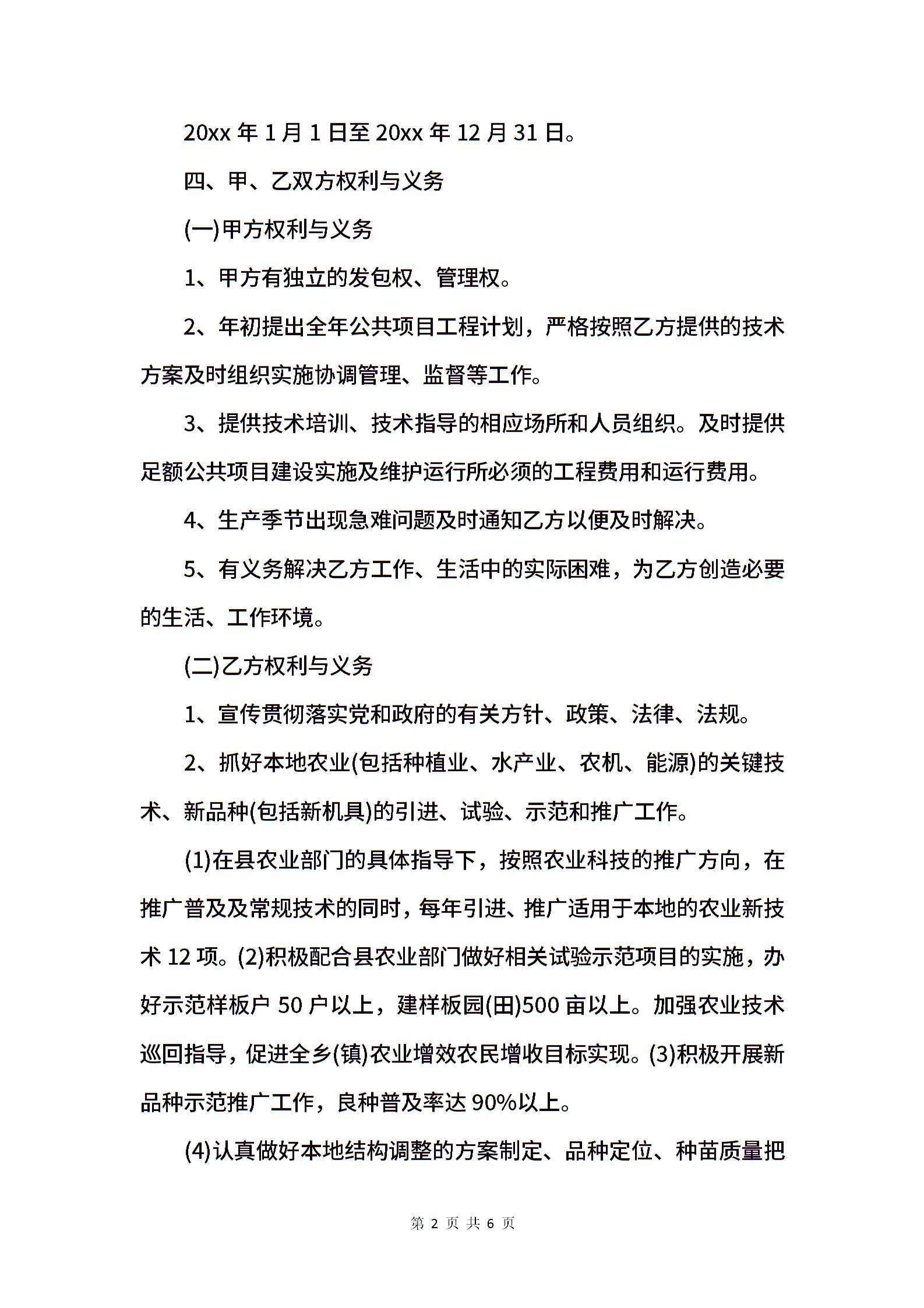 20xx 年 1 月 1 日至 20xx 年 12 月 31 日。

四、甲、乙双方权利与义务

(一)甲方权利与义务

1、甲方有独立的发包权、管理权。

2、年初提出全年公共项目工程计划，严格按照乙方提供的技术方案及时组织实施协调管理、监督等工作。

3、提供技术培训、技术指导的相应场所和人员组织。及时提供足额公共项目建设实施及维护运行所必须的工程费用和运行费用。

4、生产季节出现急难问题及时通知乙方以便及时解决。

5、有义务解决乙方工作、生活中的实际困难，为乙方创造必要的生活、工作环境。

(二)乙方权利与义务

1、宣传贯彻落实党和政府的有关方针、政策、法律、法规。

2、抓好本地农业(包括种植业、水产业、农机、能源)的关键技术、新品种(包括新机具)的引进、试验、示范和推广工作。

(1)在县农业部门的具体指导下，按照农业科技的推广方向，在推广普及及常规技术的同时，每年引进、推广适用于本地的农业新技术 12 项。(2)积极配合县农业部门做好相关试验示范项目的实施，办好示范样板户 50 户以上，建样板园(田)500 亩以上。加强农业技术巡回指导，促进全乡(镇)农业增效农民增收目标实现。(3)积极开展新品种示范推广工作，良种普及率达 90%以上。

(4)认真做好本地结构调整的方案制定、品种定位、种苗质量把

第 2 页 共 6 页